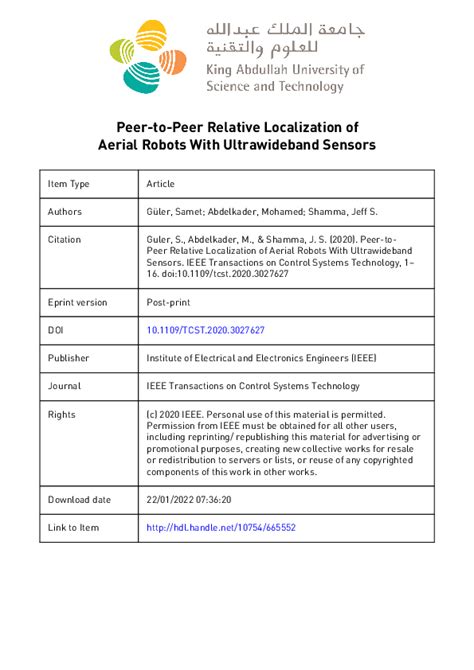 جامعة الملك عبدالله
للعلوم والتقنية
King Abdullah University of Science and Technology

Peer-to-Peer Relative Localization of Aerial Robots With Ultrawideband Sensors

| Item Type | Article |
|---|---|
| Authors | Güler, Samet; Abdelkader, Mohamed; Shamma, Jeff S. |
| Citation | Guler, S., Abdelkader, M., & Shamma, J. S. (2020). Peer-to-Peer Relative Localization of Aerial Robots With Ultrawideband Sensors. IEEE Transactions on Control Systems Technology, 1–16. doi:10.1109/tcst.2020.3027627 |
| Eprint version | Post-print |
| DOI | 10.1109/TCST.2020.3027627 |
| Publisher | Institute of Electrical and Electronics Engineers (IEEE) |
| Journal | IEEE Transactions on Control Systems Technology |
| Rights | (c) 2020 IEEE. Personal use of this material is permitted. Permission from IEEE must be obtained for all other users, including reprinting/ republishing this material for advertising or promotional purposes, creating new collective works for resale or redistribution to servers or lists, or reuse of any copyrighted components of this work in other works. |
| Download date | 22/01/2022 07:36:20 |
| Link to Item | http://hdl.handle.net/10754/665552 |